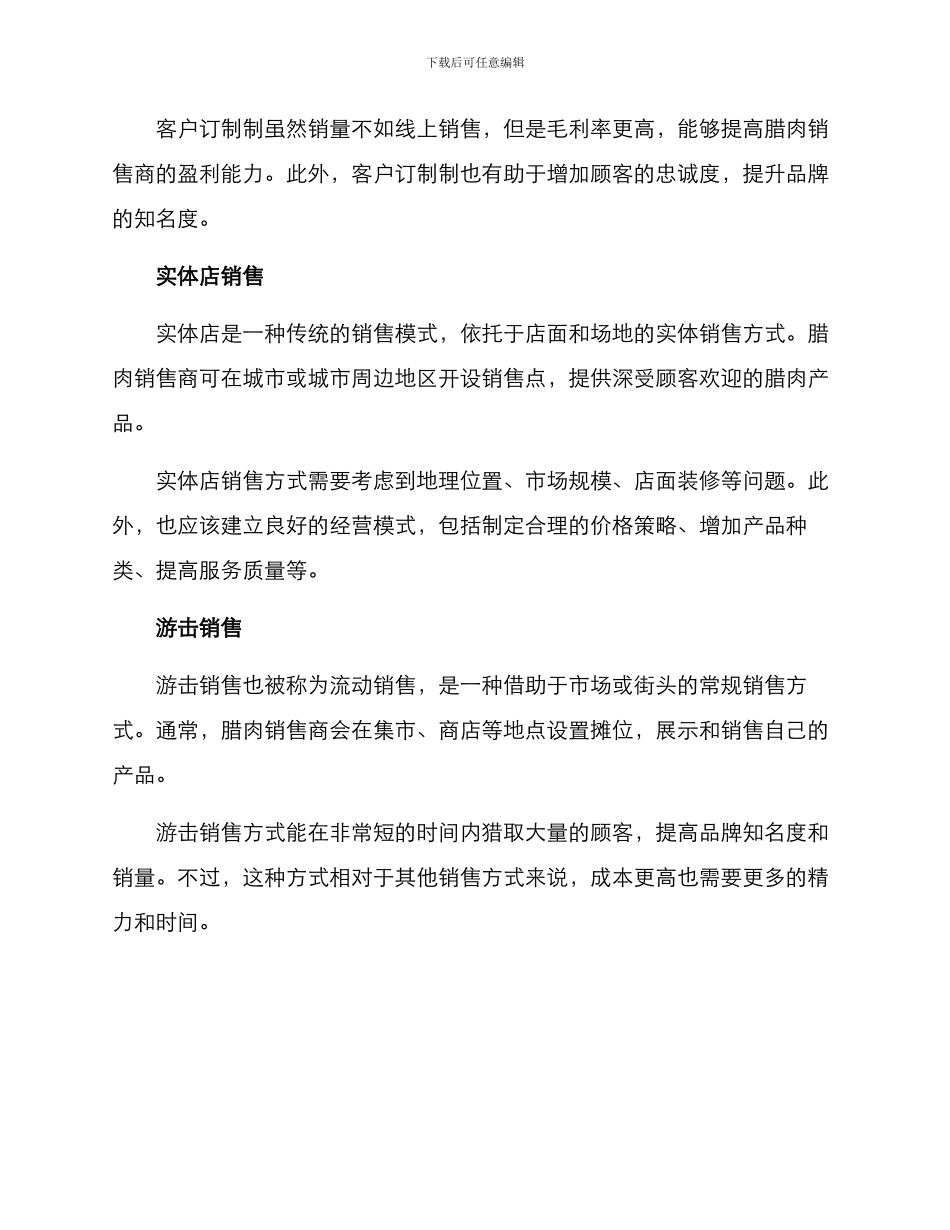 下载后可任意编辑

客户订制制虽然销量不如线上销售，但是毛利率更高，能够提高腊肉销售商的盈利能力。此外，客户订制制也有助于增加顾客的忠诚度，提升品牌的知名度。

实体店销售

实体店是一种传统的销售模式，依托于店面和场地的实体销售方式。腊肉销售商可在城市或城市周边地区开设销售点，提供深受顾客欢迎的腊肉产品。

实体店销售方式需要考虑到地理位置、市场规模、店面装修等问题。此外，也应该建立良好的经营模式，包括制定合理的价格策略、增加产品种类、提高服务质量等。

游击销售

游击销售也被称为流动销售，是一种借助于市场或街头的常规销售方式。通常，腊肉销售商会在集市、商店等地点设置摊位，展示和销售自己的产品。

游击销售方式能在非常短的时间内猎取大量的顾客，提高品牌知名度和销量。不过，这种方式相对于其他销售方式来说，成本更高也需要更多的精力和时间。